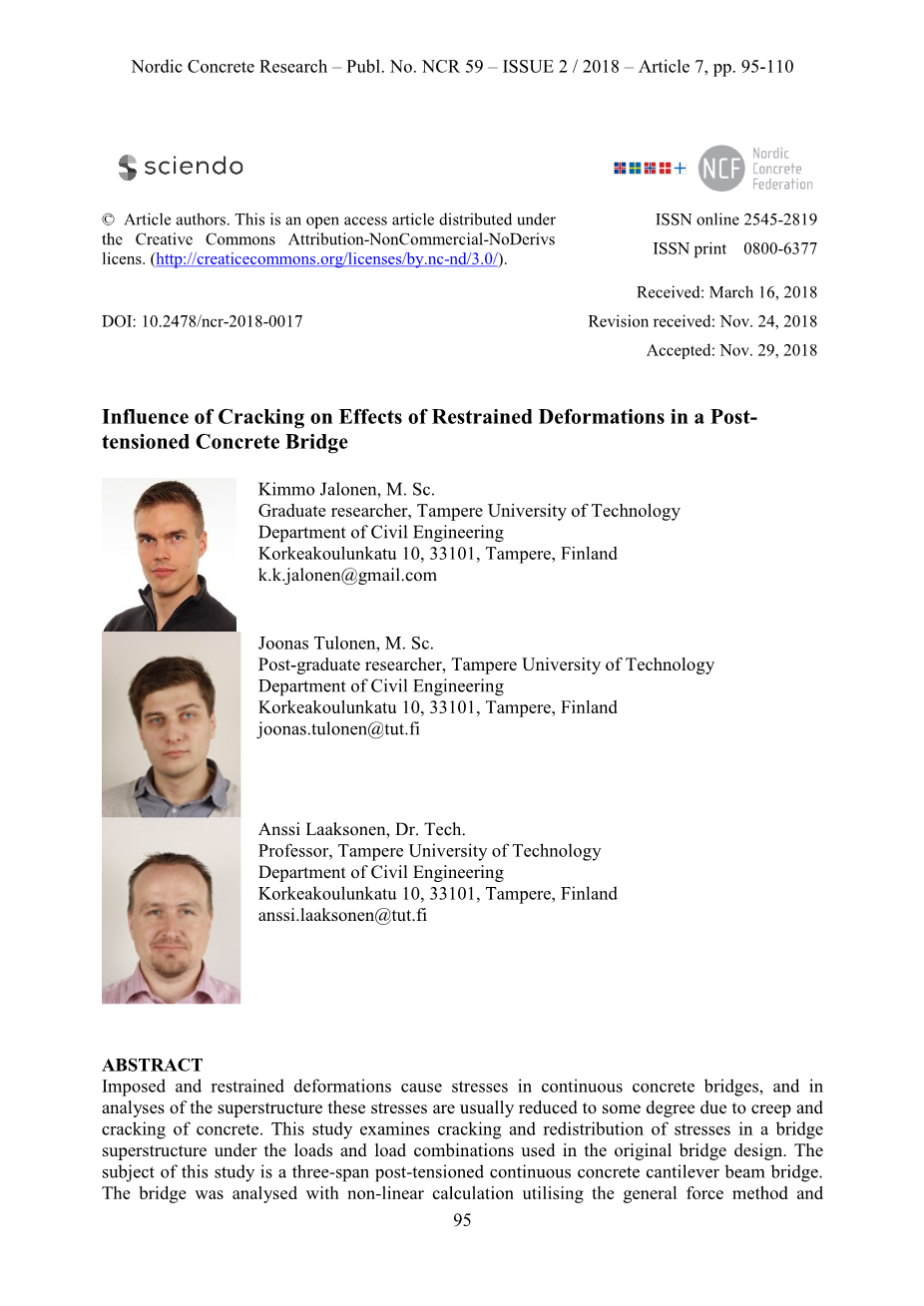 Nordic Concrete Research – Publ. No. NCR 59 – ISSUE 2 / 2018 – Article 7, pp. 95-110

sciendo

NCF Nordic Concrete Federation

© Article authors. This is an open access article distributed under the Creative Commons Attribution-NonCommercial-NoDerivs licens. (http://creaticecommons.org/licenses/by.nc-nd/3.0/).

ISSN online 2545-2819
ISSN print 0800-6377

Received: March 16, 2018
DOI: 10.2478/ncr-2018-0017
Revision received: Nov. 24, 2018
Accepted: Nov. 29, 2018

Influence of Cracking on Effects of Restrained Deformations in a Post-tensioned Concrete Bridge

Kimmo Jalonen, M. Sc.
Graduate researcher, Tampere University of Technology
Department of Civil Engineering
Korkeakoulunkatu 10, 33101, Tampere, Finland
k.k.jalonen@gmail.com

Joonas Tulonen, M. Sc.
Post-graduate researcher, Tampere University of Technology
Department of Civil Engineering
Korkeakoulunkatu 10, 33101, Tampere, Finland
joonas.tulonen@tut.fi

Anssi Laaksonen, Dr. Tech.
Professor, Tampere University of Technology
Department of Civil Engineering
Korkeakoulunkatu 10, 33101, Tampere, Finland
anssi.laaksonen@tut.fi

ABSTRACT
Imposed and restrained deformations cause stresses in continuous concrete bridges, and in analyses of the superstructure these stresses are usually reduced to some degree due to creep and cracking of concrete. This study examines cracking and redistribution of stresses in a bridge superstructure under the loads and load combinations used in the original bridge design. The subject of this study is a three-span post-tensioned continuous concrete cantilever beam bridge. The bridge was analysed with non-linear calculation utilising the general force method and

95